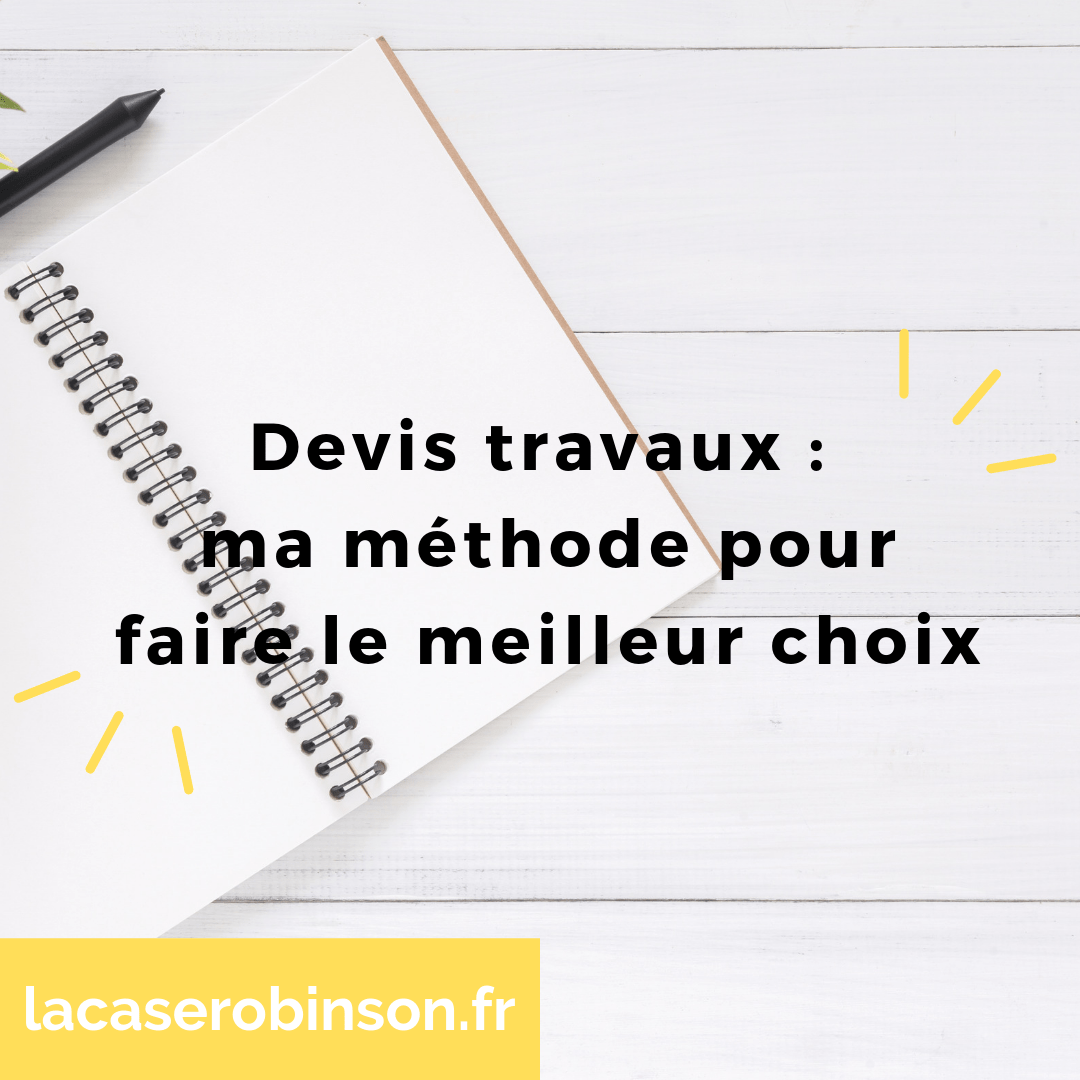 Devis travaux :
ma méthode pour
faire le meilleur choix

lacaserobinson.fr